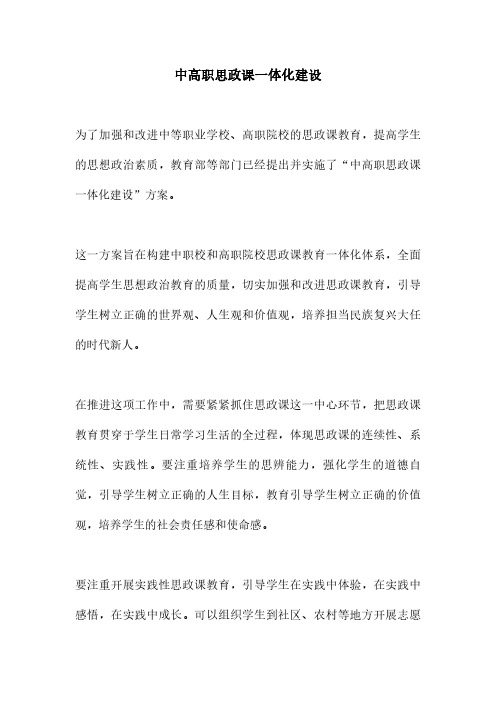 中高职思政课一体化建设

为了加强和改进中等职业学校、高职院校的思政课教育，提高学生的思想政治素质，教育部等部门已经提出并实施了“中高职思政课一体化建设”方案。

这一方案旨在构建中职校和高职院校思政课教育一体化体系，全面提高学生思想政治教育的质量，切实加强和改进思政课教育，引导学生树立正确的世界观、人生观和价值观，培养担当民族复兴大任的时代新人。

在推进这项工作中，需要紧紧抓住思政课这一中心环节，把思政课教育贯穿于学生日常学习生活的全过程，体现思政课的连续性、系统性、实践性。要注重培养学生的思辨能力，强化学生的道德自觉，引导学生树立正确的人生目标，教育引导学生树立正确的价值观，培养学生的社会责任感和使命感。

要注重开展实践性思政课教育，引导学生在实践中体验，在实践中感悟，在实践中成长。可以组织学生到社区、农村等地方开展志愿